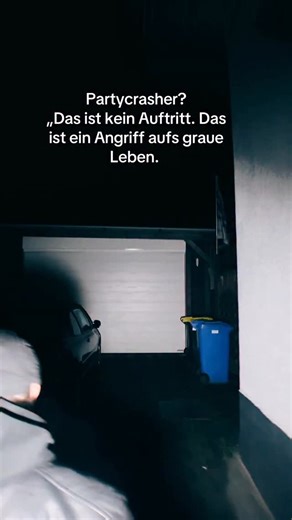 Partycrasher?
„Das ist kein Auftritt. Das ist ein Angriff aufs graue Leben.